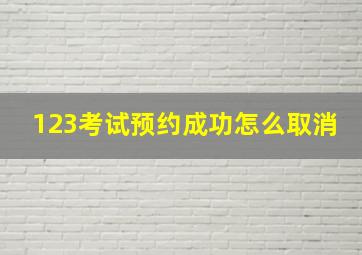 123考试预约成功怎么取消